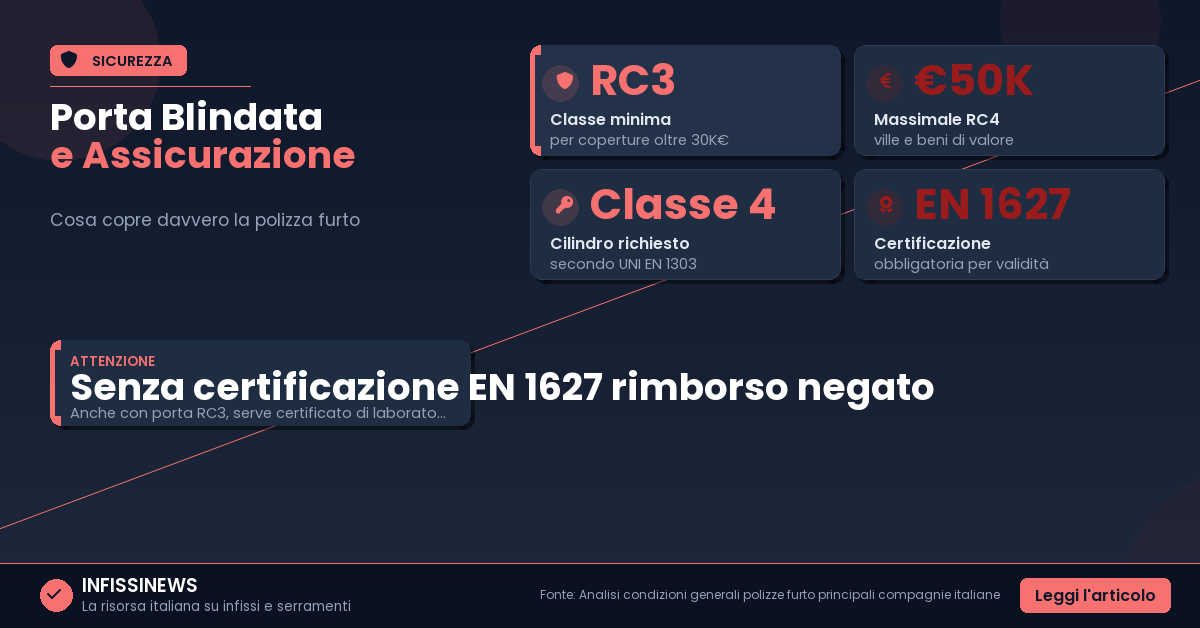 SICUREZZA

Porta Blindata
e Assicurazione

Cosa copre davvero la polizza furto

RC3
Classe minima
per coperture oltre 30K€

€50K
Massimale RC4
ville e beni di valore

Classe 4
Cilindro richiesto
secondo UNI EN 1303

EN 1627
Certificazione
obbligatoria per validità

ATTENZIONE
Senza certificazione EN 1627 rimborso negato
Anche con porta RC3, serve certificato di laborato...

INFISSINEWS
La risorsa italiana su infissi e serramenti

Fonte: Analisi condizioni generali polizze furto principali compagnie italiane

Leggi l'articolo